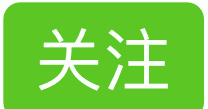 关注